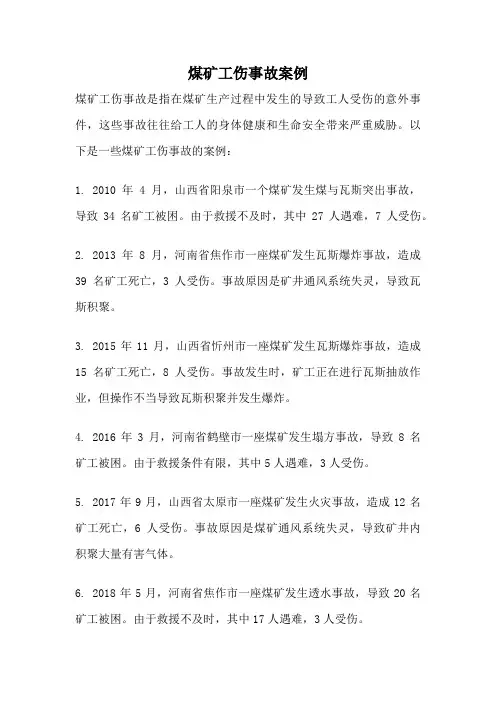 煤矿工伤事故案例

煤矿工伤事故是指在煤矿生产过程中发生的导致工人受伤的意外事件，这些事故往往给工人的身体健康和生命安全带来严重威胁。以下是一些煤矿工伤事故的案例：

1. 2010 年 4 月，山西省阳泉市一个煤矿发生煤与瓦斯突出事故，导致 34 名矿工被困。由于救援不及时，其中 27 人遇难，7 人受伤。

2. 2013 年 8 月，河南省焦作市一座煤矿发生瓦斯爆炸事故，造成 39 名矿工死亡，3 人受伤。事故原因是矿井通风系统失灵，导致瓦斯积聚。

3. 2015 年 11 月，山西省忻州市一座煤矿发生瓦斯爆炸事故，造成 15 名矿工死亡，8 人受伤。事故发生时，矿工正在进行瓦斯抽放作业，但操作不当导致瓦斯积聚并发生爆炸。

4. 2016 年 3 月，河南省鹤壁市一座煤矿发生塌方事故，导致 8 名矿工被困。由于救援条件有限，其中 5 人遇难，3 人受伤。

5. 2017 年 9 月，山西省太原市一座煤矿发生火灾事故，造成 12 名矿工死亡，6 人受伤。事故原因是煤矿通风系统失灵，导致矿井内积聚大量有害气体。

6. 2018 年 5 月，河南省焦作市一座煤矿发生透水事故，导致 20 名矿工被困。由于救援不及时，其中 17 人遇难，3 人受伤。